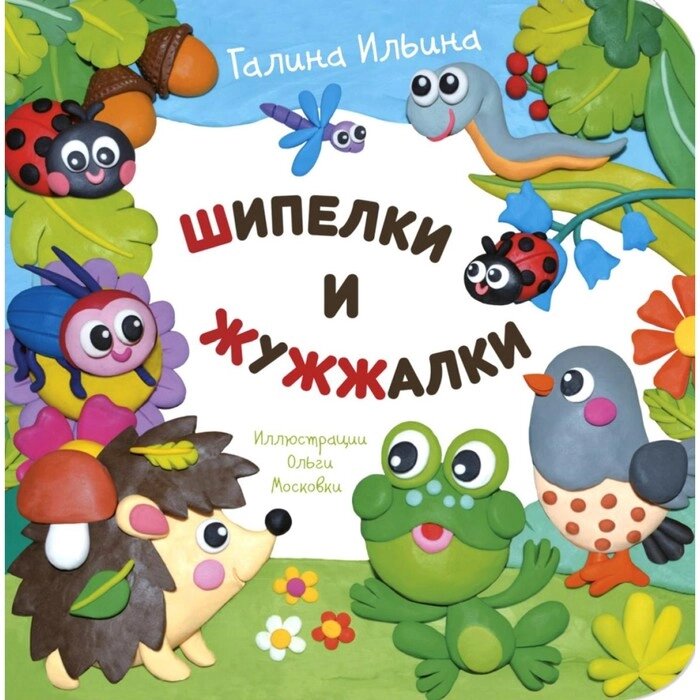 Галина Ильина

ШИПЕЛКИ
И
ЖУЖЖАЛКИ

Иллюстрации
Ольги
Московки